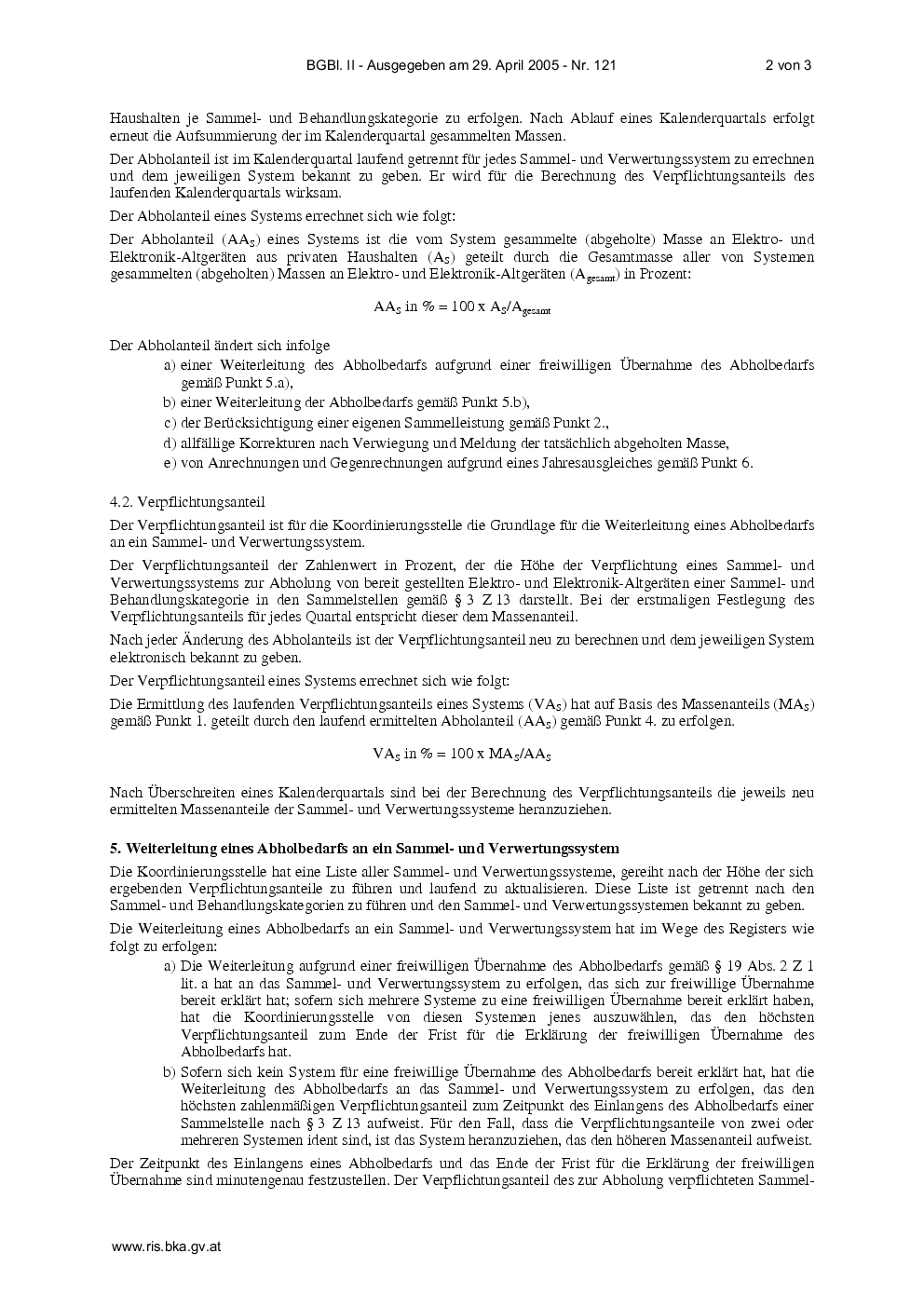 BGBl. II - Ausgegeben am 29. April 2005 - Nr. 121 2 von 3

Haushalten je Sammel- und Behandlungskategorie zu erfolgen. Nach Ablauf eines Kalenderquartals erfolgt erneut die Aufsummierung der im Kalenderquartal gesammelten Massen.

Der Abholanteil ist im Kalenderquartal laufend getrennt für jedes Sammel- und Verwertungssystem zu errechnen und dem jeweiligen System bekannt zu geben. Er wird für die Berechnung des Verpflichtungsanteils des laufenden Kalenderquartals wirksam.

Der Abholanteil eines Systems errechnet sich wie folgt:

Der Abholanteil ($AA_S$) eines Systems ist die vom System gesammelte (abgeholte) Masse an Elektro- und Elektronik-Altgeräten aus privaten Haushalten ($A_S$) geteilt durch die Gesamtmasse aller von Systemen gesammelten (abgeholten) Massen an Elektro- und Elektronik-Altgeräten ($A_{gesamt}$) in Prozent:

$AA_S$ in % = 100 x $A_S/A_{gesamt}$

Der Abholanteil ändert sich infolge

a) einer Weiterleitung des Abholbedarfs aufgrund einer freiwilligen Übernahme des Abholbedarfs gemäß Punkt 5.a),

b) einer Weiterleitung der Abholbedarfs gemäß Punkt 5.b),

c) der Berücksichtigung einer eigenen Sammelleistung gemäß Punkt 2.,

d) allfällige Korrekturen nach Verwiegung und Meldung der tatsächlich abgeholten Masse,

e) von Anrechnungen und Gegenrechnungen aufgrund eines Jahresausgleiches gemäß Punkt 6.

4.2. Verpflichtungsanteil

Der Verpflichtungsanteil ist für die Koordinierungsstelle die Grundlage für die Weiterleitung eines Abholbedarfs an ein Sammel- und Verwertungssystem.

Der Verpflichtungsanteil der Zahlenwert in Prozent, der die Höhe der Verpflichtung eines Sammel- und Verwertungssystems zur Abholung von bereit gestellten Elektro- und Elektronik-Altgeräten einer Sammel- und Behandlungskategorie in den Sammelstellen gemäß § 3 Z 13 darstellt. Bei der erstmaligen Festlegung des Verpflichtungsanteils für jedes Quartal entspricht dieser dem Massenanteil.

Nach jeder Änderung des Abholanteils ist der Verpflichtungsanteil neu zu berechnen und dem jeweiligen System elektronisch bekannt zu geben.

Der Verpflichtungsanteil eines Systems errechnet sich wie folgt:

Die Ermittlung des laufenden Verpflichtungsanteils eines Systems ($VA_S$) hat auf Basis des Massenanteils ($MA_S$) gemäß Punkt 1. geteilt durch den laufend ermittelten Abholanteil ($AA_S$) gemäß Punkt 4. zu erfolgen.

$VA_S$ in % = 100 x $MA_S/AA_S$

Nach Überschreiten eines Kalenderquartals sind bei der Berechnung des Verpflichtungsanteils die jeweils neu ermittelten Massenanteile der Sammel- und Verwertungssysteme heranzuziehen.

5. Weiterleitung eines Abholbedarfs an ein Sammel- und Verwertungssystem

Die Koordinierungsstelle hat eine Liste aller Sammel- und Verwertungssysteme, gereiht nach der Höhe der sich ergebenden Verpflichtungsanteile zu führen und laufend zu aktualisieren. Diese Liste ist getrennt nach den Sammel- und Behandlungskategorien zu führen und den Sammel- und Verwertungssystemen bekannt zu geben.

Die Weiterleitung eines Abholbedarfs an ein Sammel- und Verwertungssystem hat im Wege des Registers wie folgt zu erfolgen:

a) Die Weiterleitung aufgrund einer freiwilligen Übernahme des Abholbedarfs gemäß § 19 Abs. 2 Z 1 lit. a hat an das Sammel- und Verwertungssystem zu erfolgen, das sich zur freiwillige Übernahme bereit erklärt hat; sofern sich mehrere Systeme zu eine freiwilligen Übernahme bereit erklärt haben, hat die Koordinierungsstelle von diesen Systemen jenes auszuwählen, das den höchsten Verpflichtungsanteil zum Ende der Frist für die Erklärung der freiwilligen Übernahme des Abholbedarfs hat.

b) Sofern sich kein System für eine freiwillige Übernahme des Abholbedarfs bereit erklärt hat, hat die Weiterleitung des Abholbedarfs an das Sammel- und Verwertungssystem zu erfolgen, das den höchsten zahlenmäßigen Verpflichtungsanteil zum Zeitpunkt des Einlangens des Abholbedarfs einer Sammelstelle nach § 3 Z 13 aufweist. Für den Fall, dass die Verpflichtungsanteile von zwei oder mehreren Systemen ident sind, ist das System heranzuziehen, das den höheren Massenanteil aufweist.

Der Zeitpunkt des Einlangens eines Abholbedarfs und das Ende der Frist für die Erklärung der freiwilligen Übernahme sind minutengenau festzustellen. Der Verpflichtungsanteil des zur Abholung verpflichteten Sammel-

www.ris.bka.gv.at